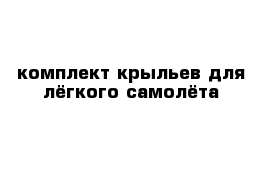 комплект крыльев для лёгкого самолёта